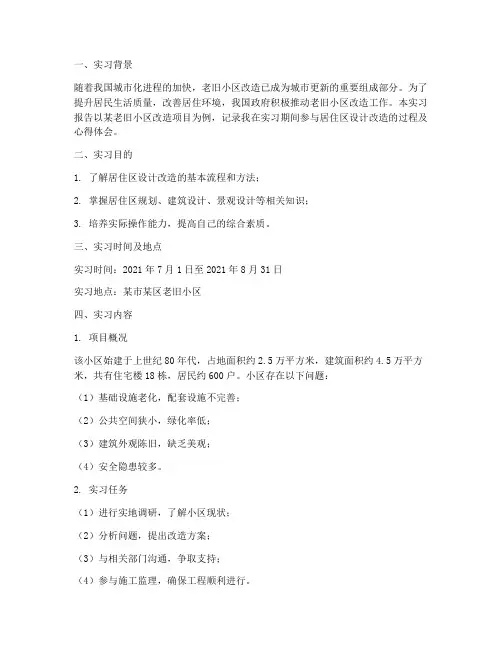 一、实习背景

随着我国城市化进程的加快，老旧小区改造已成为城市更新的重要组成部分。为了提升居民生活质量，改善居住环境，我国政府积极推动老旧小区改造工作。本实习报告以某老旧小区改造项目为例，记录我在实习期间参与居住区设计改造的过程及心得体会。

二、实习目的

1. 了解居住区设计改造的基本流程和方法；

2. 掌握居住区规划、建筑设计、景观设计等相关知识；

3. 培养实际操作能力，提高自己的综合素质。

三、实习时间及地点

实习时间：2021 年 7 月 1 日至 2021 年 8 月 31 日

实习地点：某市某区老旧小区

四、实习内容

1. 项目概况

该小区始建于上世纪 80 年代，占地面积约 2.5 万平方米，建筑面积约 4.5 万平方米，共有住宅楼 18 栋，居民约 600 户。小区存在以下问题：

（1）基础设施老化，配套设施不完善；

（2）公共空间狭小，绿化率低；

（3）建筑外观陈旧，缺乏美观；

（4）安全隐患较多。

2. 实习任务

（1）进行实地调研，了解小区现状；

（2）分析问题，提出改造方案；

（3）与相关部门沟通，争取支持；

（4）参与施工监理，确保工程顺利进行。